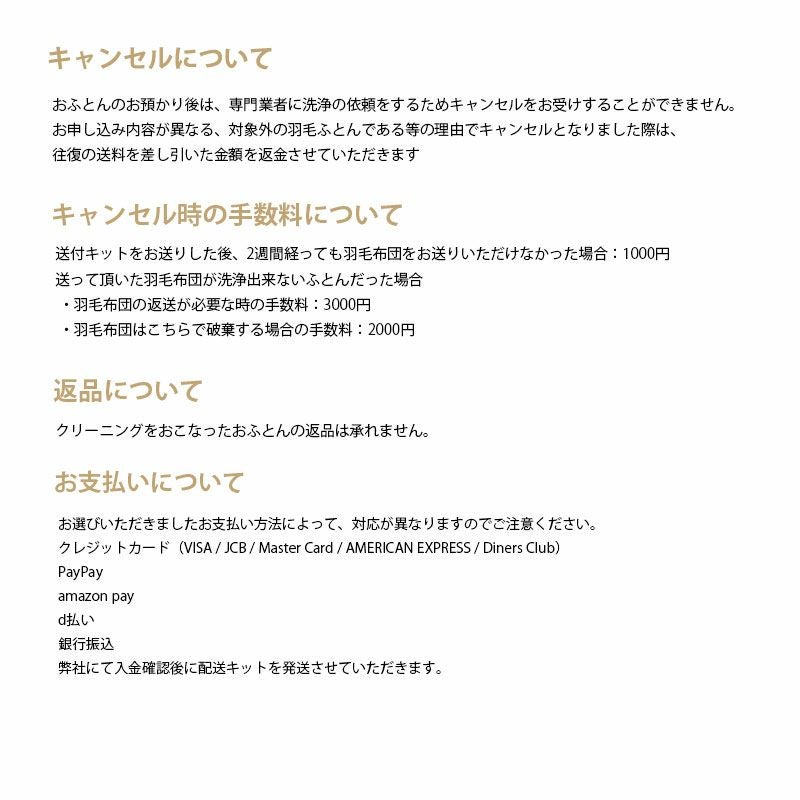 キャンセルについて

おふとんのお預かり後は、専門業者に洗浄の依頼をするためキャンセルをお受けすることができません。
お申し込み内容が異なる、対象外の羽毛ふとんである等の理由でキャンセルとなりました際は、
往復の送料を差し引いた金額を返金させていただきます

キャンセル時の手数料について

送付キットをお送りした後、2週間経っても羽毛布団をお送りいただけなかった場合：1000円
送って頂いた羽毛布団が洗浄出来ないふとんだった場合
・羽毛布団の返送が必要な時の手数料：3000円
・羽毛布団はこちらで破棄する場合の手数料：2000円

返品について

クリーニングをおこなったおふとんの返品は承れません。

お支払いについて

お選びいただきましたお支払い方法によって、対応が異なりますのでご注意ください。
クレジットカード（VISA / JCB / Master Card / AMERICAN EXPRESS / Diners Club）
PayPay
amazon pay
d払い
銀行振込
弊社にて入金確認後に配送キットを発送させていただきます。